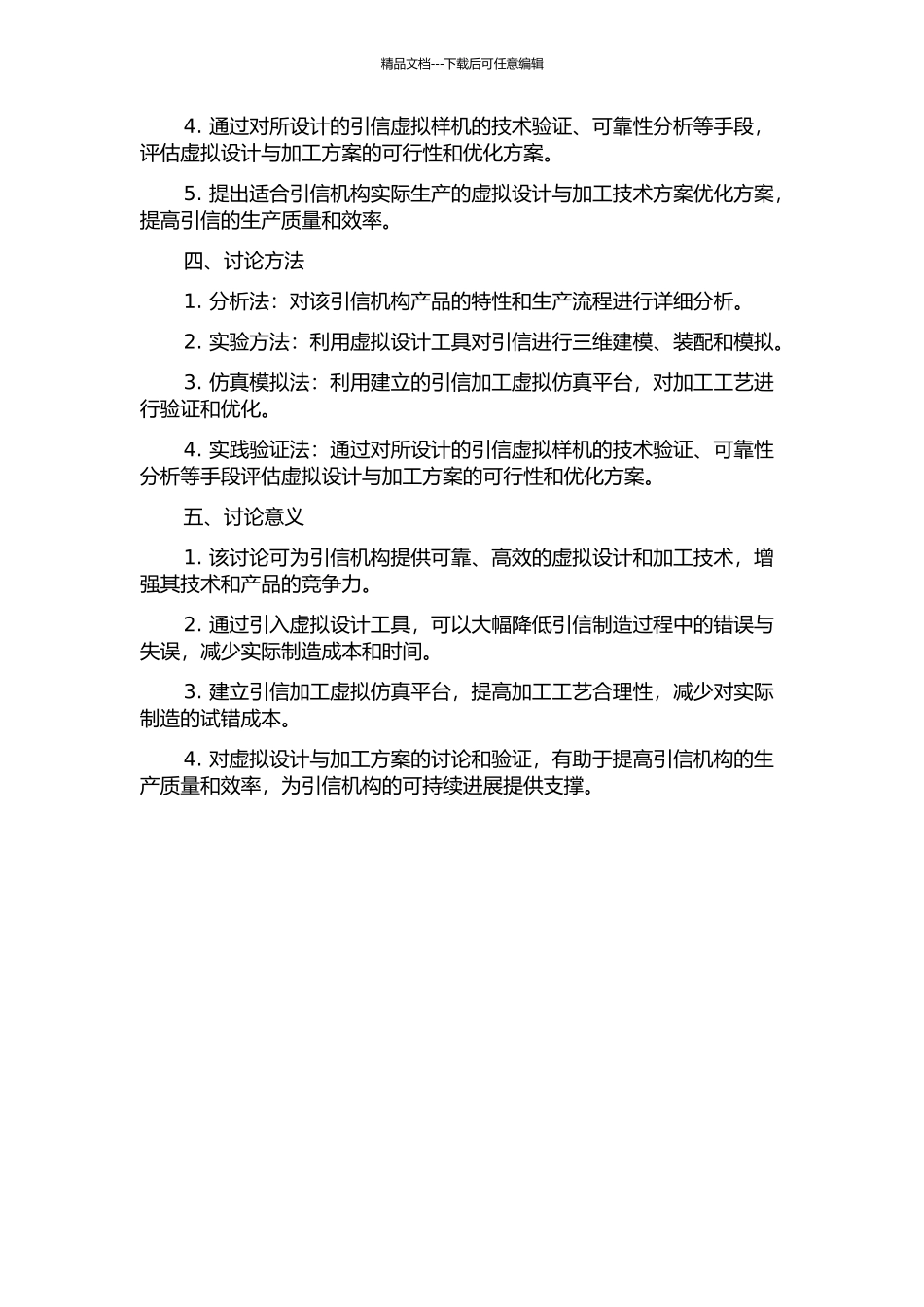 精品文档---下载后可任意编辑

4. 通过对所设计的引信虚拟样机的技术验证、可靠性分析等手段，评估虚拟设计与加工方案的可行性和优化方案。

5. 提出适合引信机构实际生产的虚拟设计与加工技术方案优化方案，提高引信的生产质量和效率。

四、讨论方法

1. 分析法：对该引信机构产品的特性和生产流程进行详细分析。

2. 实验方法：利用虚拟设计工具对引信进行三维建模、装配和模拟。

3. 仿真模拟法：利用建立的引信加工虚拟仿真平台，对加工工艺进行验证和优化。

4. 实践验证法：通过对所设计的引信虚拟样机的技术验证、可靠性分析等手段评估虚拟设计与加工方案的可行性和优化方案。

五、讨论意义

1. 该讨论可为引信机构提供可靠、高效的虚拟设计和加工技术，增强其技术和产品的竞争力。

2. 通过引入虚拟设计工具，可以大幅降低引信制造过程中的错误与失误，减少实际制造成本和时间。

3. 建立引信加工虚拟仿真平台，提高加工工艺合理性，减少对实际制造的试错成本。

4. 对虚拟设计与加工方案的讨论和验证，有助于提高引信机构的生产质量和效率，为引信机构的可持续进展提供支撑。